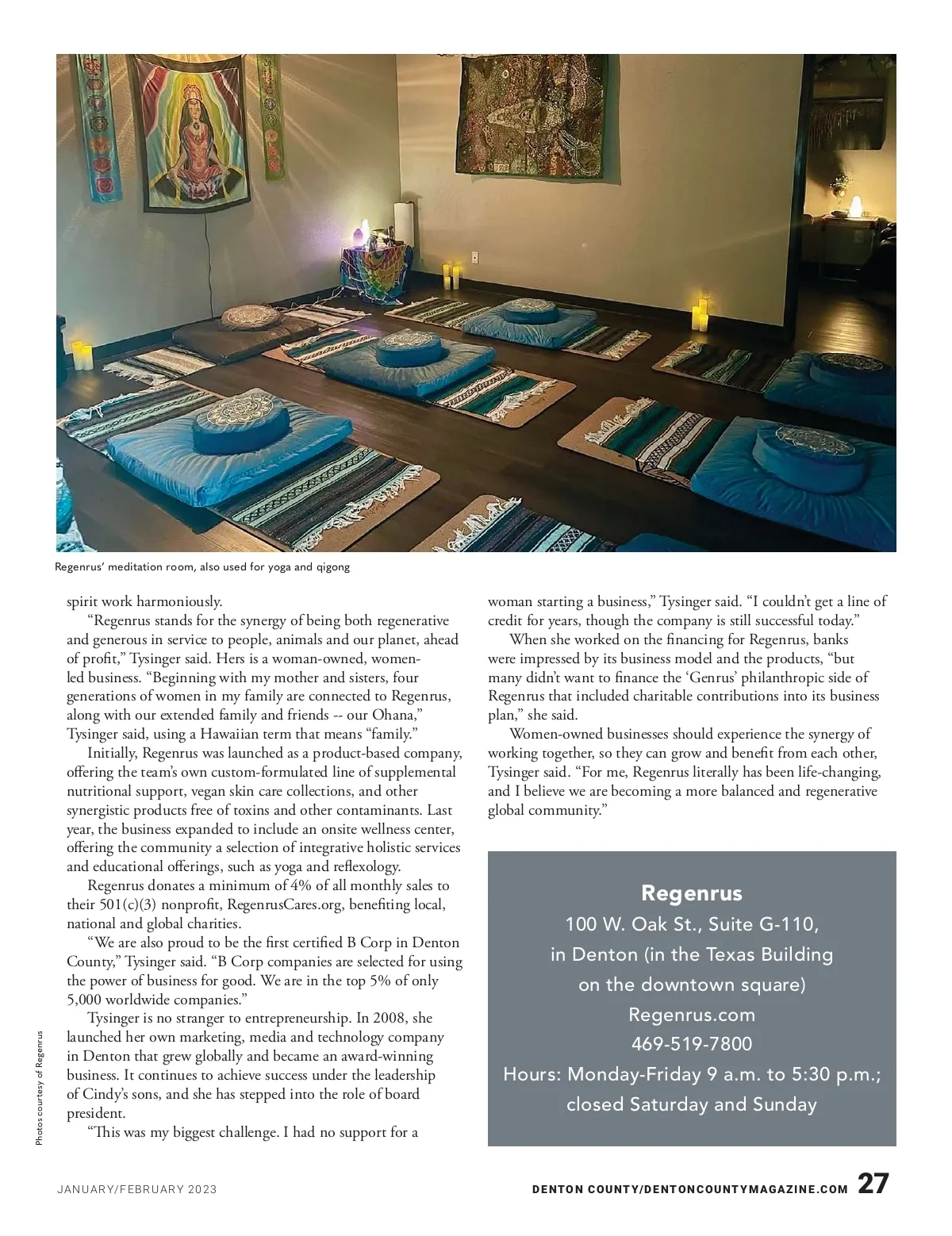 Regenrus' meditation room, also used for yoga and qigong

spirit work harmoniously.

"Regenrus stands for the synergy of being both regenerative and generous in service to people, animals and our planet, ahead of profit," Tysinger said. Hers is a woman-owned, women-led business. "Beginning with my mother and sisters, four generations of women in my family are connected to Regenrus, along with our extended family and friends -- our Ohana," Tysinger said, using a Hawaiian term that means "family."

Initially, Regenrus was launched as a product-based company, offering the team's own custom-formulated line of supplemental nutritional support, vegan skin care collections, and other synergistic products free of toxins and other contaminants. Last year, the business expanded to include an onsite wellness center, offering the community a selection of integrative holistic services and educational offerings, such as yoga and reflexology.

Regenrus donates a minimum of 4% of all monthly sales to their 501(c)(3) nonprofit, RegenrusCares.org, benefiting local, national and global charities.

"We are also proud to be the first certified B Corp in Denton County," Tysinger said. "B Corp companies are selected for using the power of business for good. We are in the top 5% of only 5,000 worldwide companies."

Tysinger is no stranger to entrepreneurship. In 2008, she launched her own marketing, media and technology company in Denton that grew globally and became an award-winning business. It continues to achieve success under the leadership of Cindy's sons, and she has stepped into the role of board president.

"This was my biggest challenge. I had no support for a woman starting a business," Tysinger said. "I couldn't get a line of credit for years, though the company is still successful today."

When she worked on the financing for Regenrus, banks were impressed by its business model and the products, "but many didn't want to finance the 'Genrus' philanthropic side of Regenrus that included charitable contributions into its business plan," she said.

Women-owned businesses should experience the synergy of working together, so they can grow and benefit from each other, Tysinger said. "For me, Regenrus literally has been life-changing, and I believe we are becoming a more balanced and regenerative global community."

Regenrus
100 W. Oak St., Suite G-110,
in Denton (in the Texas Building
on the downtown square)
Regenrus.com
469-519-7800
Hours: Monday-Friday 9 a.m. to 5:30 p.m.;
closed Saturday and Sunday

Photos courtesy of Regenrus

JANUARY/FEBRUARY 2023

DENTON COUNTY/DENTONCOUNTYMAGAZINE.COM 27